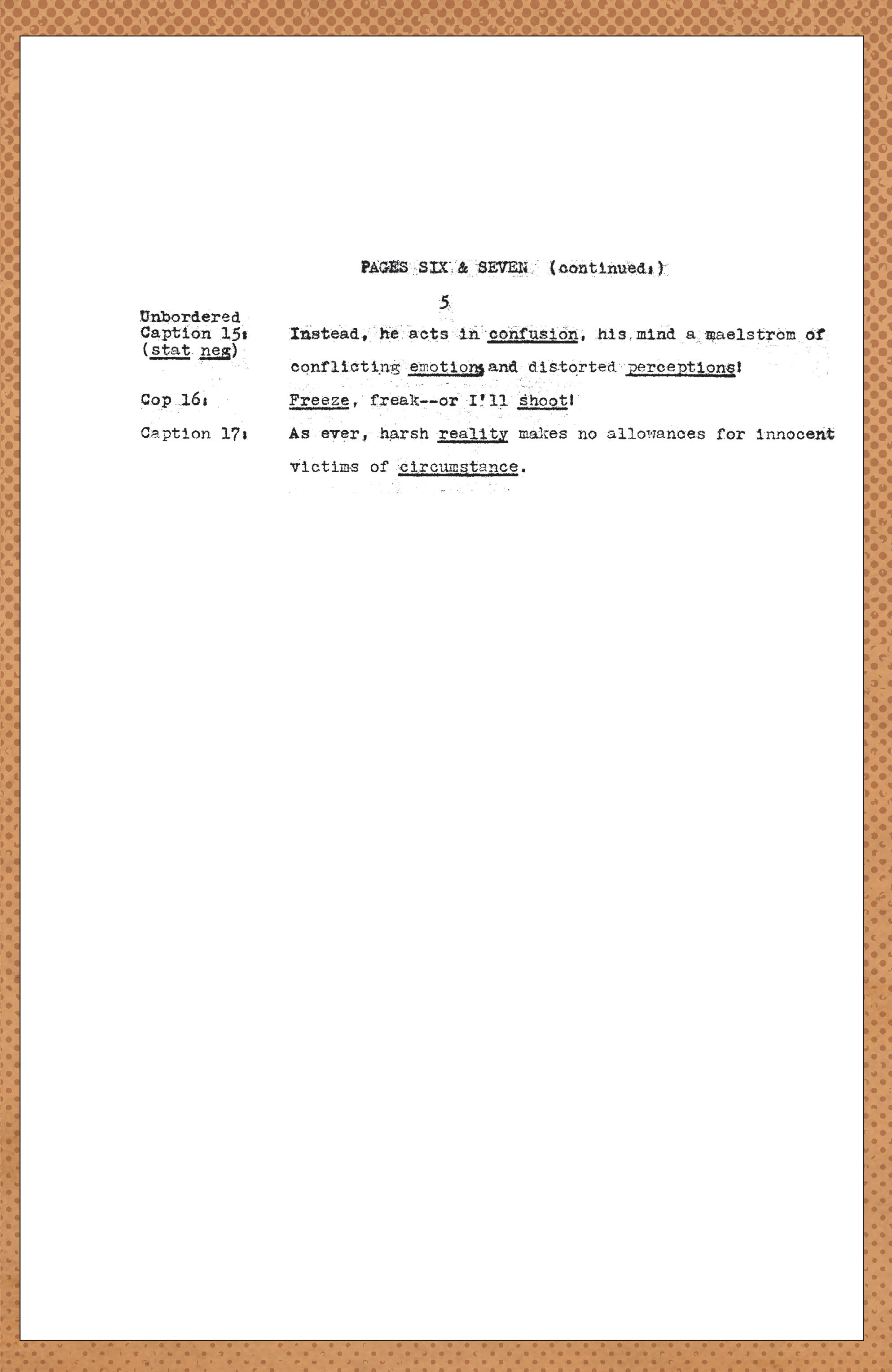 PAGES SIX & SEVEN (continued:)

5

Unbordered Caption 15: (stat neg) Instead, he acts in confusion, his mind a maelstrom of conflicting emotions and distorted perceptions!

Cop 16: Freeze, freak--or I'll shoot!

Caption 17: As ever, harsh reality makes no allowances for innocent victims of circumstance.